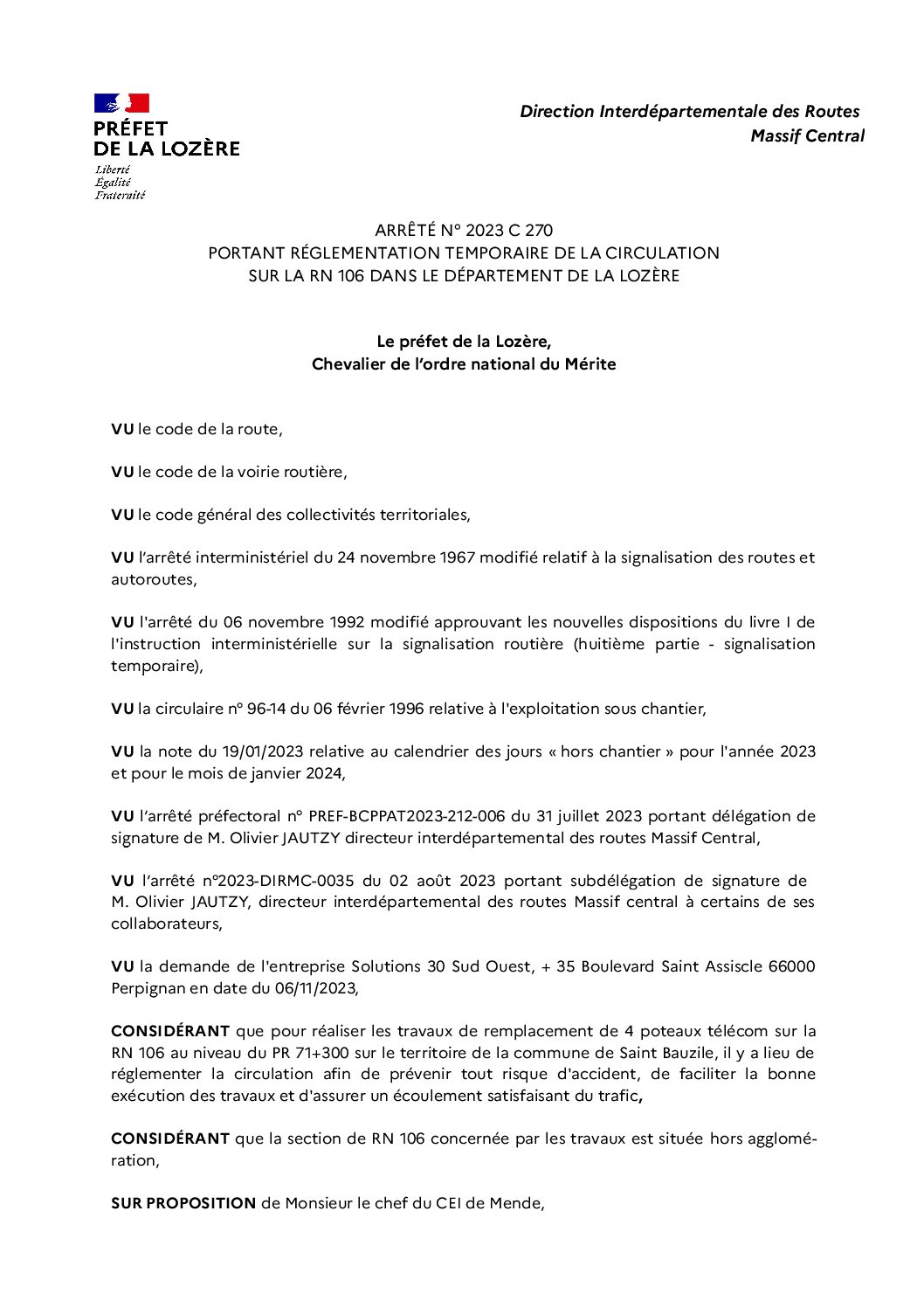 PRÉFET
DE LA LOZÈRE
Liberté
Égalité
Fraternité

Direction Interdépartementale des Routes
Massif Central

ARRÊTÉ N° 2023 C 270
PORTANT RÉGLEMENTATION TEMPORAIRE DE LA CIRCULATION
SUR LA RN 106 DANS LE DÉPARTEMENT DE LA LOZÈRE

Le préfet de la Lozère,
Chevalier de l'ordre national du Mérite

VU le code de la route,

VU le code de la voirie routière,

VU le code général des collectivités territoriales,

VU l'arrêté interministériel du 24 novembre 1967 modifié relatif à la signalisation des routes et autoroutes,

VU l'arrêté du 06 novembre 1992 modifié approuvant les nouvelles dispositions du livre I de l'instruction interministérielle sur la signalisation routière (huitième partie - signalisation temporaire),

VU la circulaire n° 96-14 du 06 février 1996 relative à l'exploitation sous chantier,

VU la note du 19/01/2023 relative au calendrier des jours « hors chantier » pour l'année 2023 et pour le mois de janvier 2024,

VU l'arrêté préfectoral n° PREF-BCPPAT2023-212-006 du 31 juillet 2023 portant délégation de signature de M. Olivier JAUTZY directeur interdépartemental des routes Massif Central,

VU l'arrêté n°2023-DIRMC-0035 du 02 août 2023 portant subdélégation de signature de M. Olivier JAUTZY, directeur interdépartemental des routes Massif central à certains de ses collaborateurs,

VU la demande de l'entreprise Solutions 30 Sud Ouest, + 35 Boulevard Saint Assiscle 66000 Perpignan en date du 06/11/2023,

CONSIDÉRANT que pour réaliser les travaux de remplacement de 4 poteaux télécom sur la RN 106 au niveau du PR 71+300 sur le territoire de la commune de Saint Bauzile, il y a lieu de réglementer la circulation afin de prévenir tout risque d'accident, de faciliter la bonne exécution des travaux et d'assurer un écoulement satisfaisant du trafic,

CONSIDÉRANT que la section de RN 106 concernée par les travaux est située hors agglomération,

SUR PROPOSITION de Monsieur le chef du CEI de Mende,